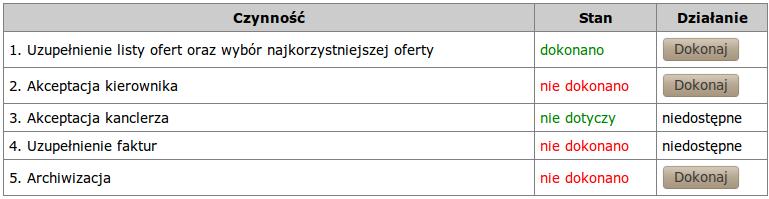 | Czynność | Stan | Działanie |
|---|---|---|
| 1. Uzupełnienie listy ofert oraz wybór najkorzystniejszej oferty | dokonano | Dokonaj |
| 2. Akceptacja kierownika | nie dokonano | Dokonaj |
| 3. Akceptacja kanclerza | nie dotyczy | niedostępne |
| 4. Uzupełnienie faktur | nie dokonano | niedostępne |
| 5. Archiwizacja | nie dokonano | Dokonaj |